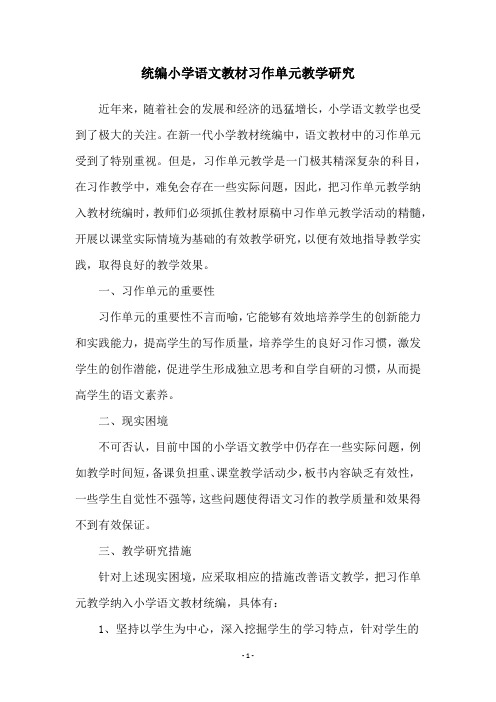 统编小学语文教材习作单元教学研究

近年来，随着社会的发展和经济的迅猛增长，小学语文教学也受到了极大的关注。在新一代小学教材统编中，语文教材中的习作单元受到了特别重视。但是，习作单元教学是一门极其精深复杂的科目，在习作教学中，难免会存在一些实际问题，因此，把习作单元教学纳入教材统编时，教师们必须抓住教材原稿中习作单元教学活动的精髓，开展以课堂实际情境为基础的有效教学研究，以便有效地指导教学实践，取得良好的教学效果。

一、习作单元的重要性

习作单元的重要性不言而喻，它能够有效地培养学生的创新能力和实践能力，提高学生的写作质量，培养学生的良好习作习惯，激发学生的创作潜能，促进学生形成独立思考和自学自研的习惯，从而提高学生的语文素养。

二、现实困境

不可否认，目前中国的小学语文教学中仍存在一些实际问题，例如教学时间短，备课负担重、课堂教学活动少，板书内容缺乏有效性，一些学生自觉性不强等，这些问题使得语文习作的教学质量和效果得不到有效保证。

三、教学研究措施

针对上述现实困境，应采取相应的措施改善语文教学，把习作单元教学纳入小学语文教材统编，具体有：

1、坚持以学生为中心，深入挖掘学生的学习特点，针对学生的

- 1 -